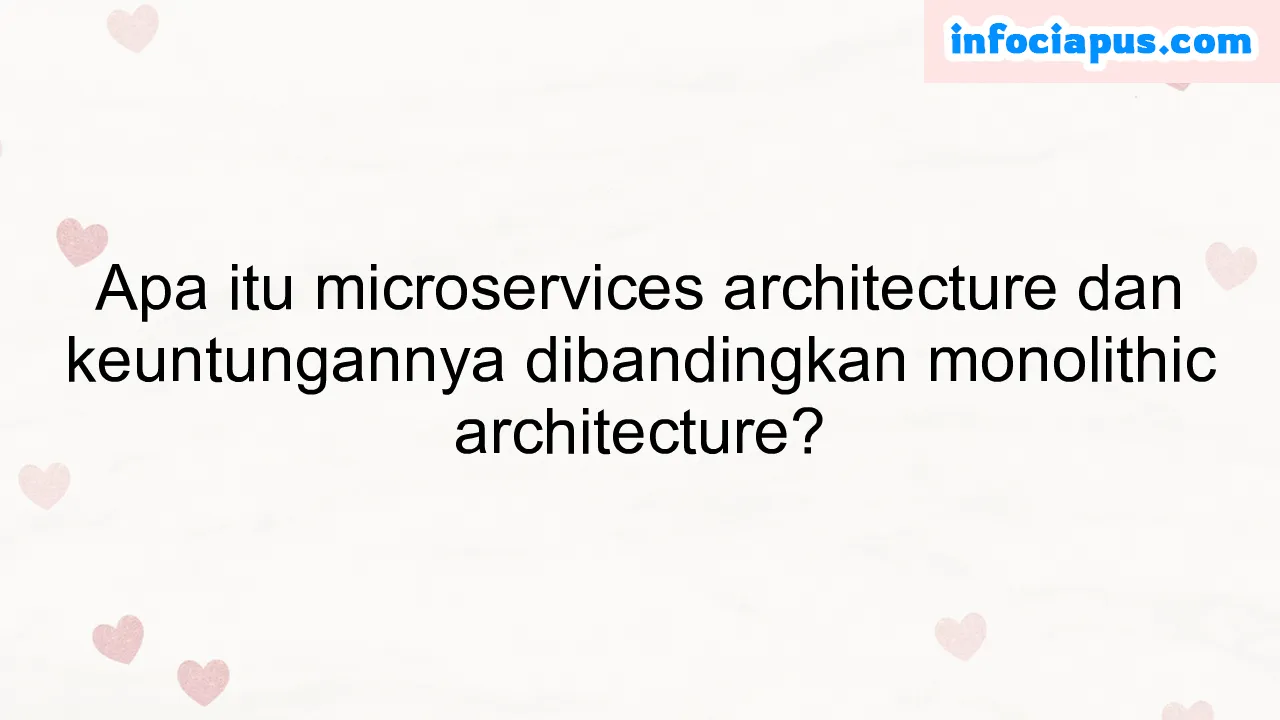 infociapus.com

Apa itu microservices architecture dan keuntungannya dibandingkan monolithic architecture?